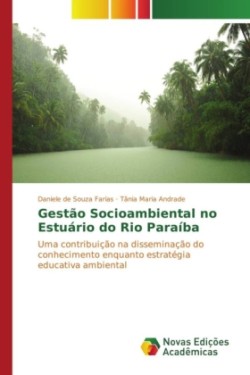 Daniele de Souza Farias · Tânia Maria Andrade

Gestão Socioambiental no Estuário do Rio Paraíba

Uma contribuição na disseminação do conhecimento enquanto estratégia educativa ambiental

Novas Edições Acadêmicas